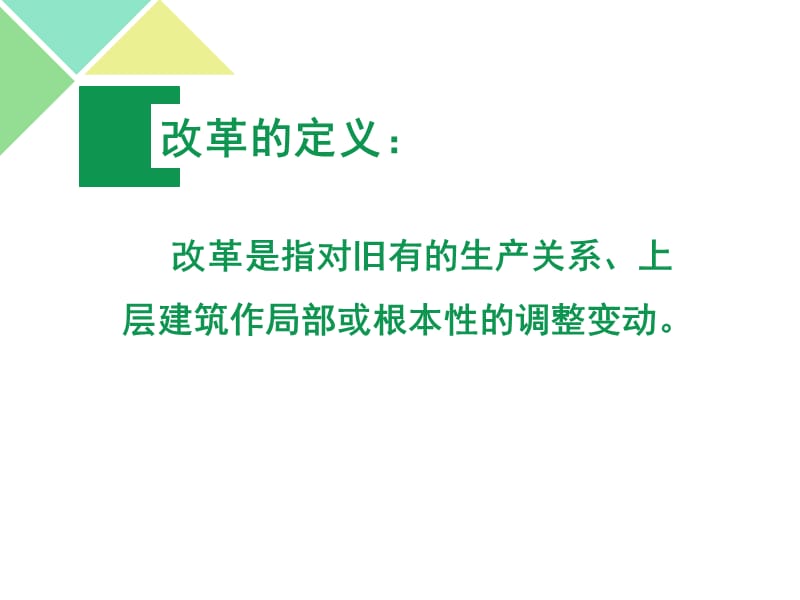 改革的定义：

改革是指对旧有的生产关系、上层建筑作局部或根本性的调整变动。